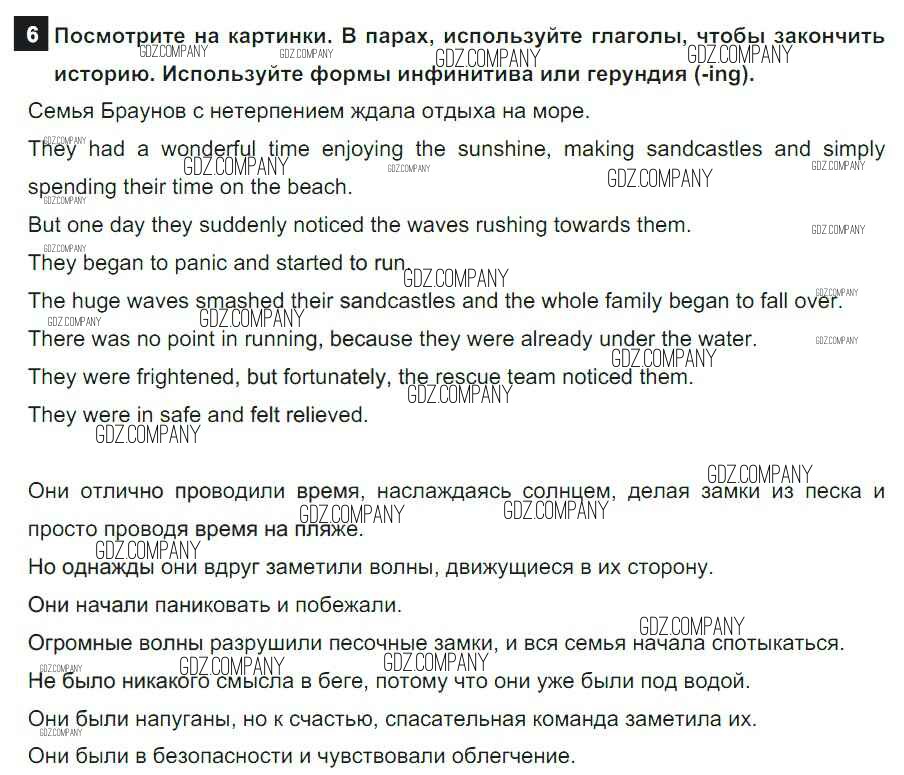 6 Посмотрите на картинки. В парах, используйте глаголы, чтобы закончить историю. Используйте формы инфинитива или герундия (-ing).

Семья Браунов с нетерпением ждала отдыха на море.

They had a wonderful time enjoying the sunshine, making sandcastles and simply spending their time on the beach.

But one day they suddenly noticed the waves rushing towards them.

They began to panic and started to run.

The huge waves smashed their sandcastles and the whole family began to fall over.

There was no point in running, because they were already under the water.

They were frightened, but fortunately, the rescue team noticed them.

They were in safe and felt relieved.

Они отлично проводили время, наслаждаясь солнцем, делая замки из песка и просто проводя время на пляже.

Но однажды они вдруг заметили волны, движущиеся в их сторону.

Они начали паниковать и побежали.

Огромные волны разрушили песочные замки, и вся семья начала спотыкаться.

Не было никакого смысла в беге, потому что они уже были под водой.

Они были напуганы, но к счастью, спасательная команда заметила их.

Они были в безопасности и чувствовали облегчение.

GDZ.COMPANY